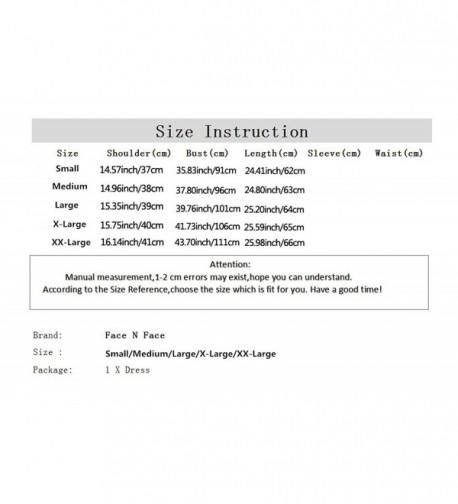 Size Instruction

| Size | Shoulder(cm) | Bust(cm) | Length(cm) | Sleeve(cm) | Waist(cm) |
|---|---|---|---|---|---|
| Small | 14.57inch/37cm | 35.83inch/91cm | 24.41inch/62cm | | |
| Medium | 14.96inch/38cm | 37.80inch/96cm | 24.80inch/63cm | | |
| Large | 15.35inch/39cm | 39.76inch/101cm | 25.20inch/64cm | | |
| X-Large | 15.75inch/40cm | 41.73inch/106cm | 25.59inch/65cm | | |
| XX-Large | 16.14inch/41cm | 43.70inch/111cm | 25.98inch/66cm | | |

Attention:
Manual measurement,1-2 cm errors may exist,hope you can understand.
According to the Size Reference,choose the size which is fit for you. Have a good time!

Brand: Face N Face
Size : Small/Medium/Large/X-Large/XX-Large
Package: 1 X Dress